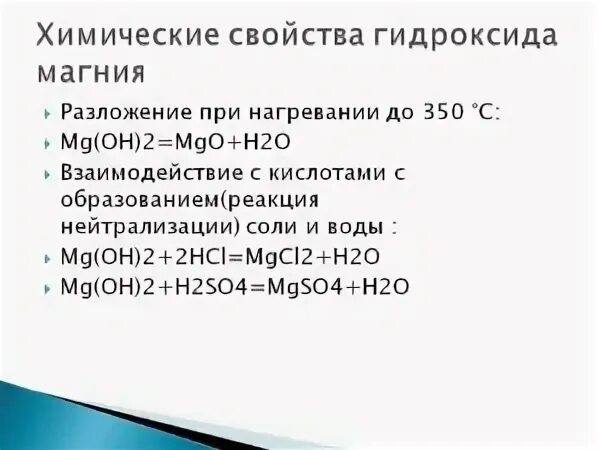 Химические свойства гидроксида магния

Разложение при нагревании до 350 °С:

Mg(OH)2=MgO+H2O

Взаимодействие с кислотами с образованием(реакция нейтрализации) соли и воды :

Mg(OH)2+2HCl=MgCl2+H2O

Mg(OH)2+H2SO4=MgSO4+H2O